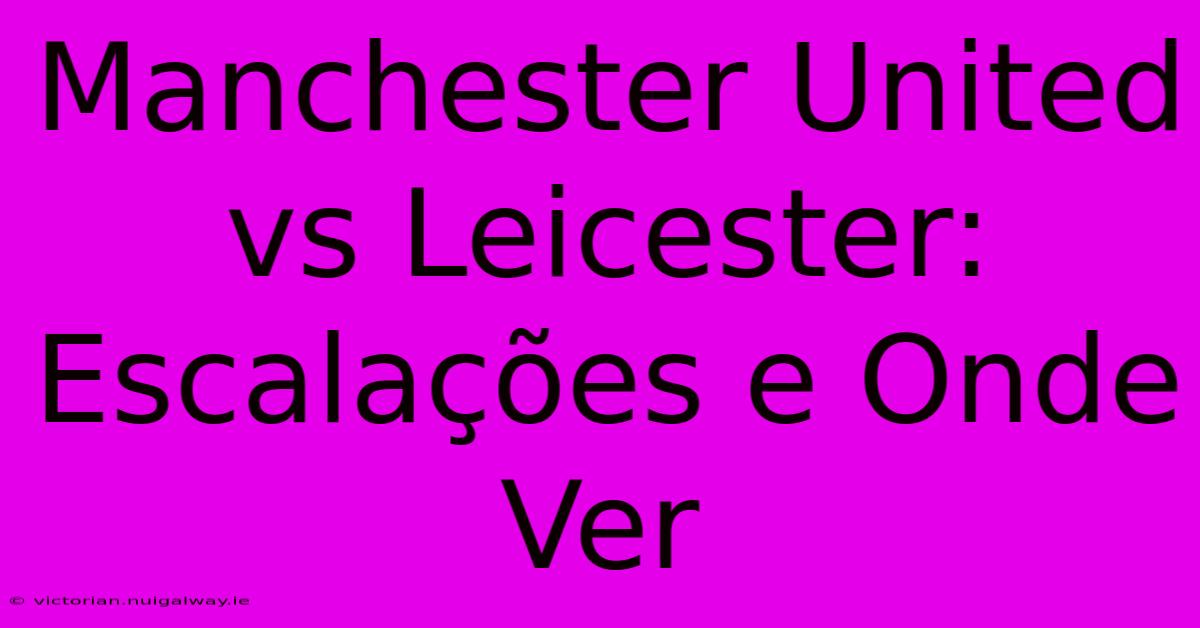 Manchester United vs Leicester: Escalações e Onde Ver

© victorian.nuigalway.ie